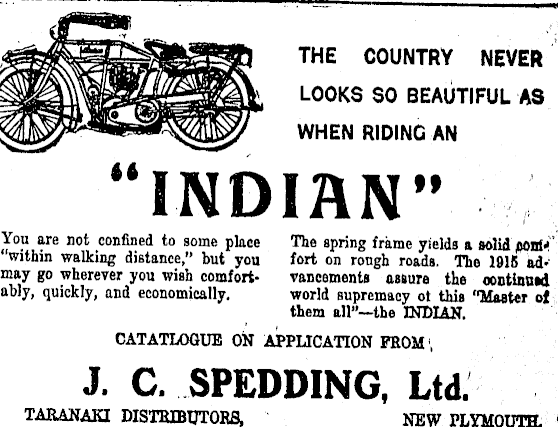 THE COUNTRY NEVER LOOKS SO BEAUTIFUL AS WHEN RIDING AN

"INDIAN"

You are not confined to some place "within walking distance," but you may go wherever you wish comfortably, quickly, and economically.

The spring frame yields a solid comfort on rough roads. The 1915 advancements assure the continued world supremacy ot this "Master of them all"—the INDIAN.

CATATLOGUE ON APPLICATION FROM

J. C. SPEDDING, Ltd.

TARANAKI DISTRIBUTORS, NEW PLYMOUTH.